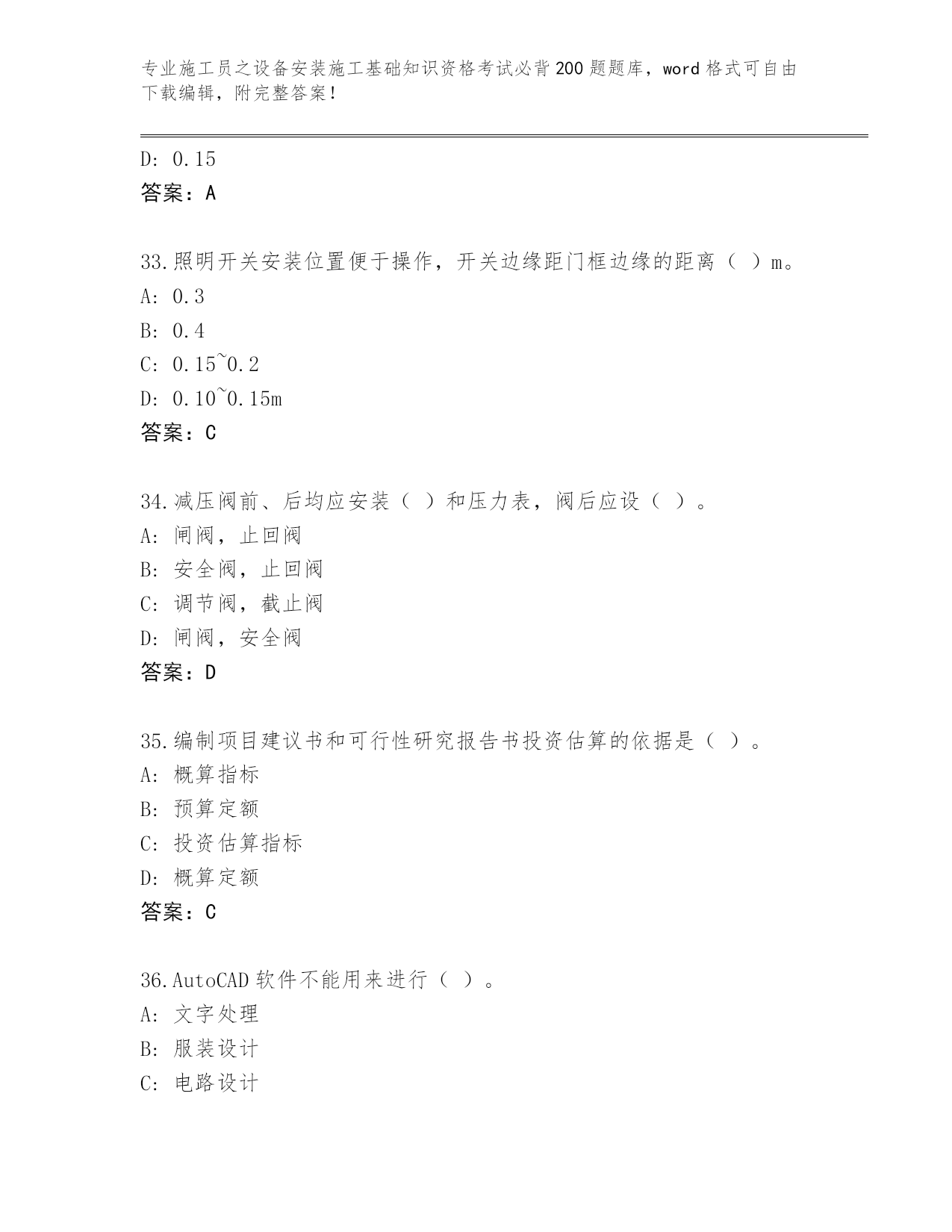 专业施工员之设备安装施工基础知识资格考试必背200题题库，word格式可自由下载编辑，附完整答案！

D: 0.15
答案：A

33.照明开关安装位置便于操作，开关边缘距门框边缘的距离（ ）m。
A: 0.3
B: 0.4
C: 0.15~0.2
D: 0.10~0.15m
答案：C

34.减压阀前、后均应安装（ ）和压力表，阀后应设（ ）。
A: 闸阀，止回阀
B: 安全阀，止回阀
C: 调节阀，截止阀
D: 闸阀，安全阀
答案：D

35.编制项目建议书和可行性研究报告书投资估算的依据是（ ）。
A: 概算指标
B: 预算定额
C: 投资估算指标
D: 概算定额
答案：C

36.AutoCAD软件不能用来进行（ ）。
A: 文字处理
B: 服装设计
C: 电路设计